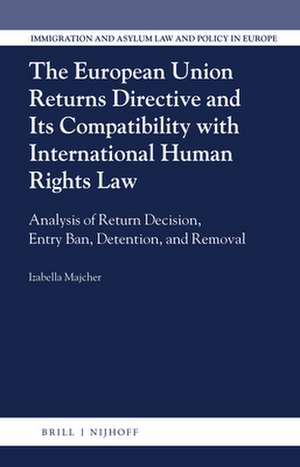 IMMIGRATION AND ASYLUM LAW AND POLICY IN EUROPE

The European Union Returns Directive and Its Compatibility with International Human Rights Law

Analysis of Return Decision, Entry Ban, Detention, and Removal

Izabella Majcher

BRILL | NIJHOFF